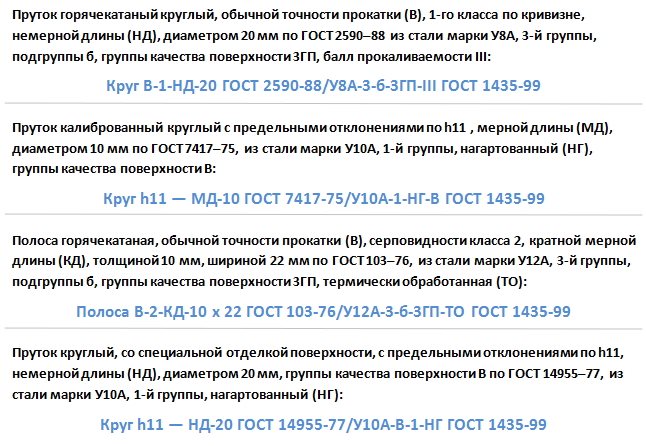 Пруток горячекатаный круглый, обычной точности прокатки (В), 1-го класса по кривизне, немерной длины (НД), диаметром 20 мм по ГОСТ 2590–88 из стали марки У8А, 3-й группы, подгруппы б, группы качества поверхности 3ГП, балл прокаливаемости III:

Круг В-1-НД-20 ГОСТ 2590-88/У8А-3-б-3ГП-III ГОСТ 1435-99

Пруток калиброванный круглый с предельными отклонениями по h11 , мерной длины (МД), диаметром 10 мм по ГОСТ 7417–75, из стали марки У10А, 1-й группы, нагартованный (НГ), группы качества поверхности В:

Круг h11 — МД-10 ГОСТ 7417-75/У10А-1-НГ-В ГОСТ 1435-99

Полоса горячекатаная, обычной точности прокатки (В), серповидности класса 2, кратной мерной длины (КД), толщиной 10 мм, шириной 22 мм по ГОСТ 103–76, из стали марки У12А, 3-й группы, подгруппы б, группы качества поверхности 3ГП, термически обработанная (ТО):

Полоса В-2-КД-10 х 22 ГОСТ 103-76/У12А-3-б-3ГП-ТО ГОСТ 1435-99

Пруток круглый, со специальной отделкой поверхности, с предельными отклонениями по h11, немерной длины (НД), диаметром 20 мм, группы качества поверхности В по ГОСТ 14955–77, из стали марки У10А, 1-й группы, нагартованный (НГ):

Круг h11 — НД-20 ГОСТ 14955-77/У10А-В-1-НГ ГОСТ 1435-99